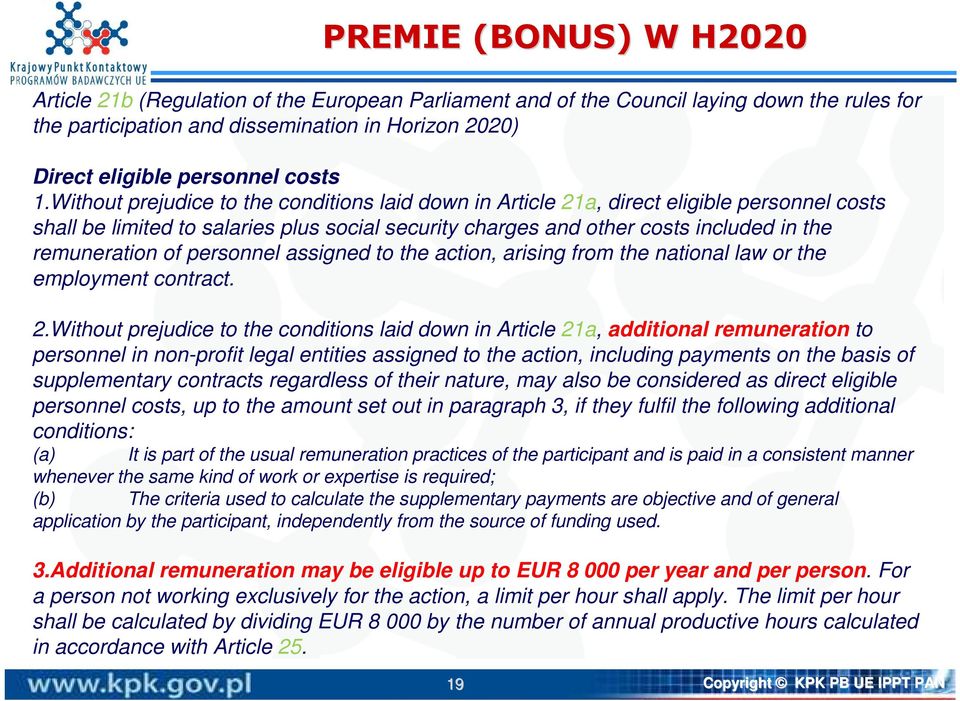 Krajowy Punkt Kontaktowy
PROGRAMÓW BADAWCZYCH UE

PREMIE (BONUS) W H2020

Article 21b (Regulation of the European Parliament and of the Council laying down the rules for the participation and dissemination in Horizon 2020)

Direct eligible personnel costs
1.Without prejudice to the conditions laid down in Article 21a, direct eligible personnel costs shall be limited to salaries plus social security charges and other costs included in the remuneration of personnel assigned to the action, arising from the national law or the employment contract.

2.Without prejudice to the conditions laid down in Article 21a, additional remuneration to personnel in non-profit legal entities assigned to the action, including payments on the basis of supplementary contracts regardless of their nature, may also be considered as direct eligible personnel costs, up to the amount set out in paragraph 3, if they fulfil the following additional conditions:
(a) It is part of the usual remuneration practices of the participant and is paid in a consistent manner whenever the same kind of work or expertise is required;
(b) The criteria used to calculate the supplementary payments are objective and of general application by the participant, independently from the source of funding used.

3.Additional remuneration may be eligible up to EUR 8 000 per year and per person. For a person not working exclusively for the action, a limit per hour shall apply. The limit per hour shall be calculated by dividing EUR 8 000 by the number of annual productive hours calculated in accordance with Article 25.

www.kpk.gov.pl 19 Copyright © KPK PB UE IPPT PAN